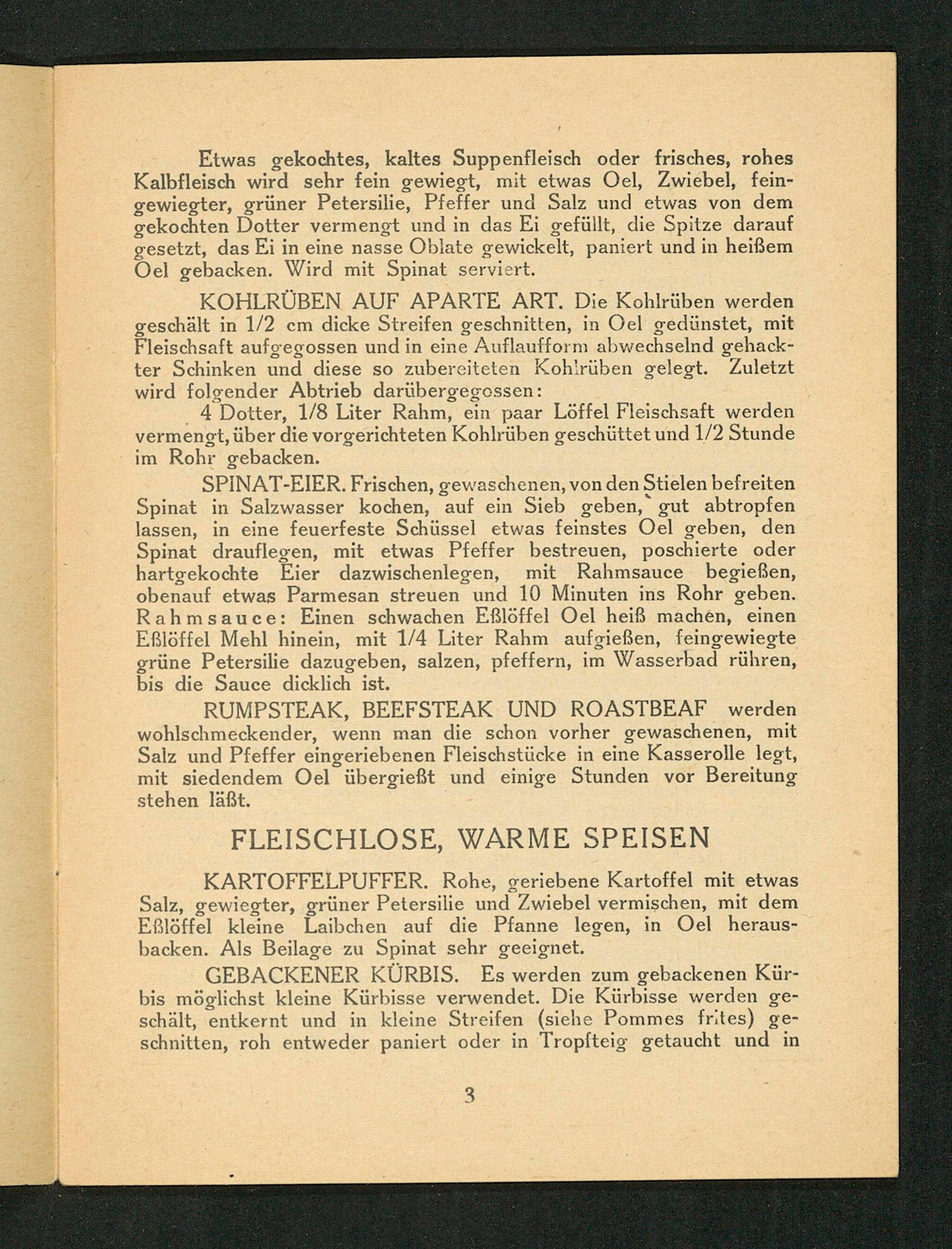 Etwas gekochtes, kaltes Suppenfleisch oder frisches, rohes Kalbfleisch wird sehr fein gewiegt, mit etwas Oel, Zwiebel, feingewiegter, grüner Petersilie, Pfeffer und Salz und etwas von dem gekochten Dotter vermengt und in das Ei gefüllt, die Spitze darauf gesetzt, das Ei in eine nasse Oblate gewickelt, paniert und in heißem Oel gebacken. Wird mit Spinat serviert.

KOHLRÜBEN AUF APARTE ART. Die Kohlrüben werden geschält in 1/2 cm dicke Streifen geschnitten, in Oel gedünstet, mit Fleischsaft aufgegossen und in eine Auflaufform abwechselnd gehackter Schinken und diese so zubereiteten Kohlrüben gelegt. Zuletzt wird folgender Abtrieb darübergegossen:

4 Dotter, 1/8 Liter Rahm, ein paar Löffel Fleischsaft werden vermengt, über die vorgerichteten Kohlrüben geschüttet und 1/2 Stunde im Rohr gebacken.

SPINAT-EIER. Frischen, gewaschenen, von den Stielen befreiten Spinat in Salzwasser kochen, auf ein Sieb geben, gut abtropfen lassen, in eine feuerfeste Schüssel etwas feinstes Oel geben, den Spinat drauflegen, mit etwas Pfeffer bestreuen, poschierte oder hartgekochte Eier dazwischenlegen, mit Rahmsauce begießen, obenauf etwas Parmesan streuen und 10 Minuten ins Rohr geben. Rahmsauce: Einen schwachen Eßlöffel Oel heiß machen, einen Eßlöffel Mehl hinein, mit 1/4 Liter Rahm aufgießen, feingewiegte grüne Petersilie dazugeben, salzen, pfeffern, im Wasserbad rühren, bis die Sauce dicklich ist.

RUMPSTEAK, BEEFSTEAK UND ROASTBEAF werden wohlschmeckender, wenn man die schon vorher gewaschenen, mit Salz und Pfeffer eingeriebenen Fleischstücke in eine Kasserolle legt, mit siedendem Oel übergießt und einige Stunden vor Bereitung stehen läßt.

FLEISCHLOSE, WARME SPEISEN

KARTOFFELPUFFER. Rohe, geriebene Kartoffel mit etwas Salz, gewiegter, grüner Petersilie und Zwiebel vermischen, mit dem Eßlöffel kleine Laibchen auf die Pfanne legen, in Oel herausbacken. Als Beilage zu Spinat sehr geeignet.

GEBACKENER KÜRBIS. Es werden zum gebackenen Kürbis möglichst kleine Kürbisse verwendet. Die Kürbisse werden geschält, entkernt und in kleine Streifen (siehe Pommes frites) geschnitten, roh entweder paniert oder in Tropfteig getaucht und in

3